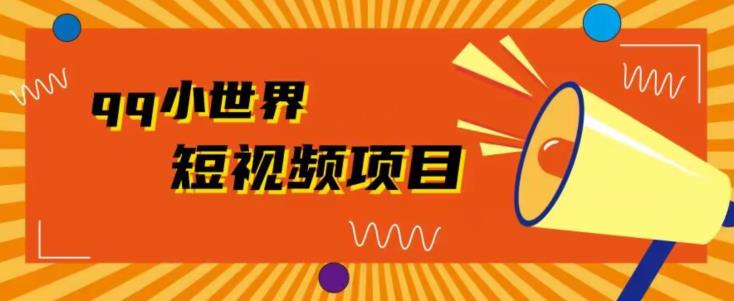 qq小世界
短视频项目